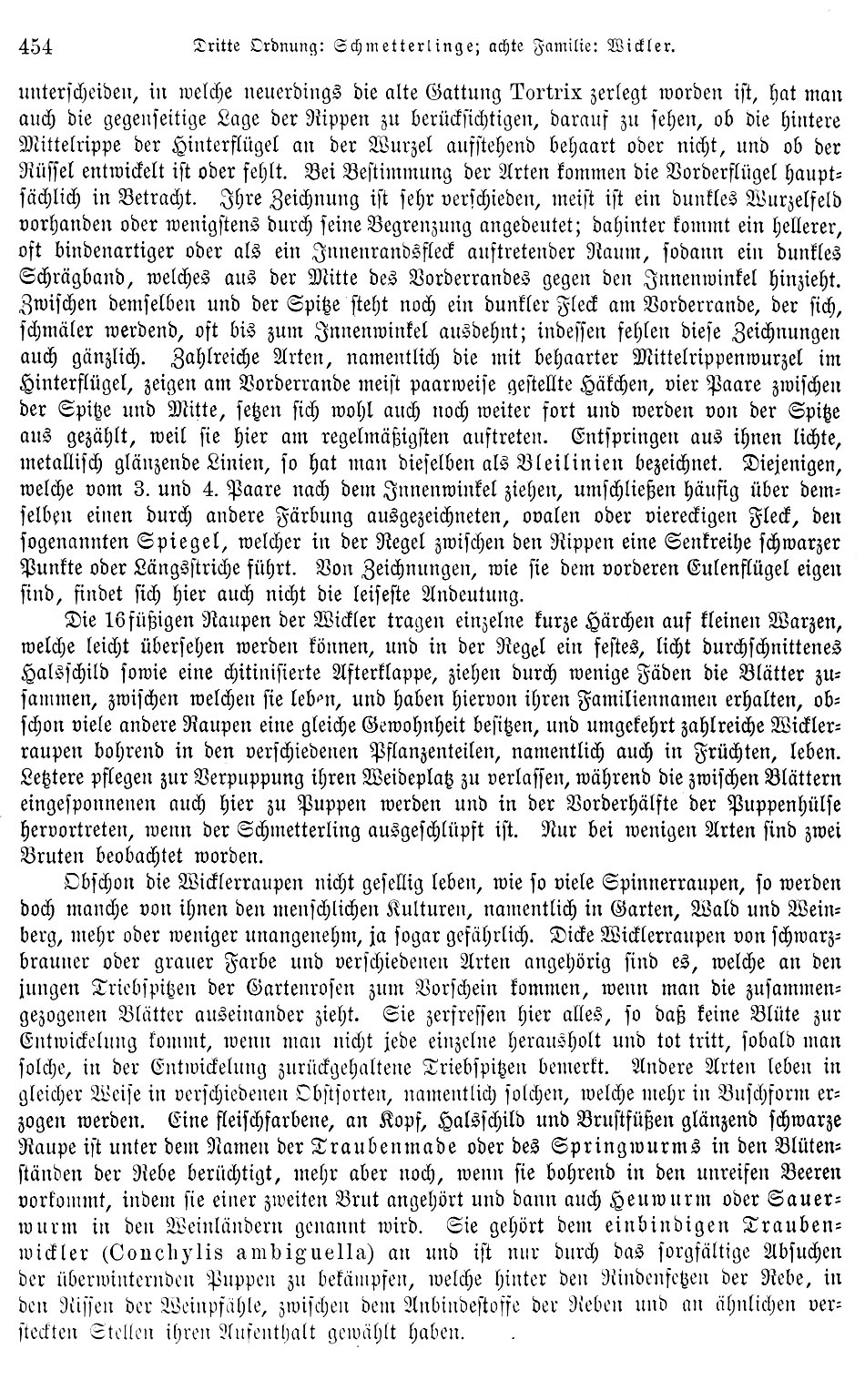 454 Dritte Ordnung: Schmetterlinge; achte Familie: Wickler.

unterscheiden, in welche neuerdings die alte Gattung Tortrix zerlegt worden ist, hat man auch die gegenseitige Lage der Rippen zu berücksichtigen, darauf zu sehen, ob die hintere Mittelrippe der Hinterflügel an der Wurzel aufstehend behaart oder nicht, und ob der Rüssel entwickelt ist oder fehlt. Bei Bestimmung der Arten kommen die Vorderflügel hauptsächlich in Betracht. Ihre Zeichnung ist sehr verschieden, meist ist ein dunkles Wurzelfeld vorhanden oder wenigstens durch seine Begrenzung angedeutet; dahinter kommt ein hellerer, oft bindenartiger oder als ein Innenrandsfleck auftretender Raum, sodann ein dunkles Schrägband, welches aus der Mitte des Vorderrandes gegen den Innenwinkel hinzieht. Zwischen demselben und der Spitze steht noch ein dunkler Fleck am Vorderrande, der sich, schmäler werdend, oft bis zum Innenwinkel ausdehnt; indessen fehlen diese Zeichnungen auch gänzlich. Zahlreiche Arten, namentlich die mit behaarter Mittelrippenwurzel im Hinterflügel, zeigen am Vorderrande meist paarweise gestellte Häkchen, vier Paare zwischen der Spitze und Mitte, setzen sich wohl auch noch weiter fort und werden von der Spitze aus gezählt, weil sie hier am regelmäßigsten auftreten. Entspringen aus ihnen lichte, metallisch glänzende Linien, so hat man dieselben als Bleilinien bezeichnet. Diejenigen, welche vom 3. und 4. Paare nach dem Innenwinkel ziehen, umschließen häufig über demselben einen durch andere Färbung ausgezeichneten, ovalen oder viereckigen Fleck, den sogenannten Spiegel, welcher in der Regel zwischen den Rippen eine Senkreihe schwarzer Punkte oder Längsstriche führt. Von Zeichnungen, wie sie dem vorderen Eulenflügel eigen sind, findet sich hier auch nicht die leiseste Andeutung.

Die 16füßigen Raupen der Wickler tragen einzelne kurze Härchen auf kleinen Warzen, welche leicht übersehen werden können, und in der Regel ein festes, licht durchschnittenes Halsschild sowie eine chitinisierte Afterklappe, ziehen durch wenige Fäden die Blätter zusammen, zwischen welchen sie leben, und haben hiervon ihren Familiennamen erhalten, obschon viele andere Raupen eine gleiche Gewohnheit besitzen, und umgekehrt zahlreiche Wicklerraupen bohrend in den verschiedenen Pflanzenteilen, namentlich auch in Früchten, leben. Letztere pflegen zur Verpuppung ihren Weideplatz zu verlassen, während die zwischen Blättern eingesponnenen auch hier zu Puppen werden und in der Vorderhälfte der Puppenhülse hervortreten, wenn der Schmetterling ausgeschlüpft ist. Nur bei wenigen Arten sind zwei Bruten beobachtet worden.

Obschon die Wicklerraupen nicht gesellig leben, wie so viele Spinnerraupen, so werden doch manche von ihnen den menschlichen Kulturen, namentlich in Garten, Wald und Weinberg, mehr oder weniger unangenehm, ja sogar gefährlich. Dicke Wicklerraupen von schwarzbrauner oder grauer Farbe und verschiedenen Arten angehörig sind es, welche an den jungen Triebspitzen der Gartenrosen zum Vorschein kommen, wenn man die zusammengezogenen Blätter auseinander zieht. Sie zerfressen hier alles, so daß keine Blüte zur Entwickelung kommt, wenn man nicht jede einzelne herausholt und tot tritt, sobald man solche, in der Entwickelung zurückgehaltene Triebspitzen bemerkt. Andere Arten leben in gleicher Weise in verschiedenen Obstsorten, namentlich solchen, welche mehr in Buschform erzogen werden. Eine fleischfarbene, an Kopf, Halsschild und Brustfüßen glänzend schwarze Raupe ist unter dem Namen der Traubenmade oder des Springwurms in den Blütenständen der Rebe berüchtigt, mehr aber noch, wenn sie bohrend in den unreifen Beeren vorkommt, indem sie einer zweiten Brut angehört und dann auch Heuwurm oder Sauerwurm in den Weinländern genannt wird. Sie gehört dem einbindigen Traubenwickler (Conchylis ambiguella) an und ist nur durch das sorgfältige Absuchen der überwinternden Puppen zu bekämpfen, welche hinter den Rindenfetzen der Rebe, in den Rissen der Weinpfähle, zwischen dem Anbindestoffe der Reben und an ähnlichen versteckten Stellen ihren Aufenthalt gewählt haben.